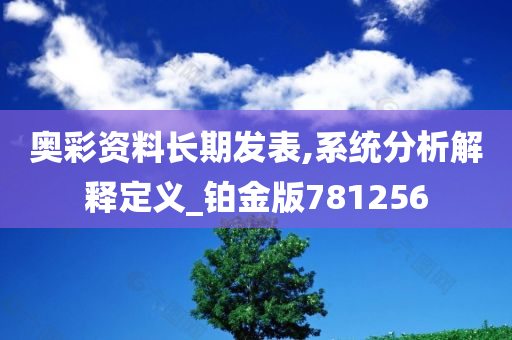 奥彩资料长期发表,系统分析解释定义_铂金版781256